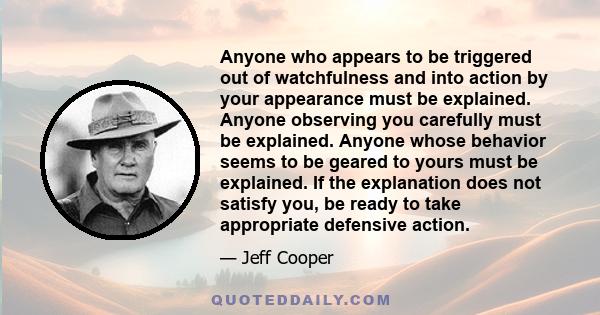 Anyone who appears to be triggered out of watchfulness and into action by your appearance must be explained. Anyone observing you carefully must be explained. Anyone whose behavior seems to be geared to yours must be explained. If the explanation does not satisfy you, be ready to take appropriate defensive action.

— Jeff Cooper

QUOTEDDAILY.COM